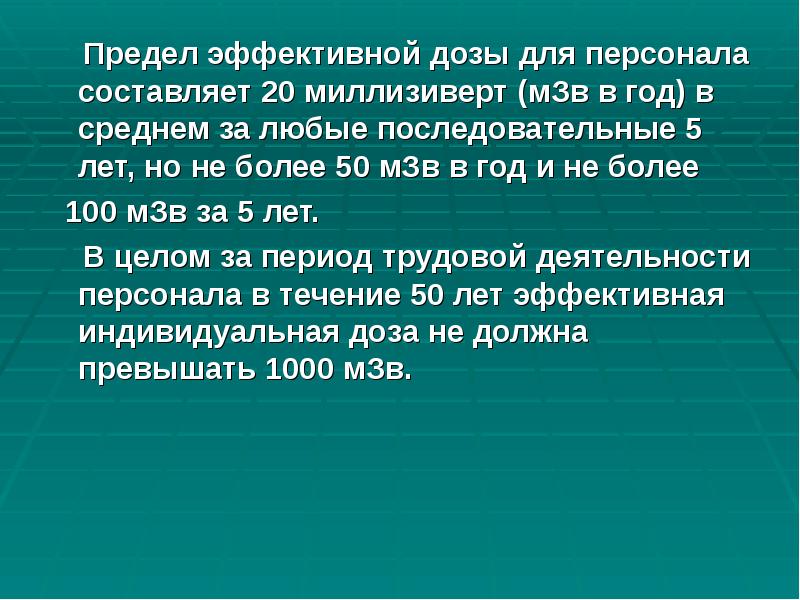 Предел эффективной дозы для персонала составляет 20 миллизиверт (мЗв в год) в среднем за любые последовательные 5 лет, но не более 50 мЗв в год и не более

100 мЗв за 5 лет.

В целом за период трудовой деятельности персонала в течение 50 лет эффективная индивидуальная доза не должна превышать 1000 мЗв.